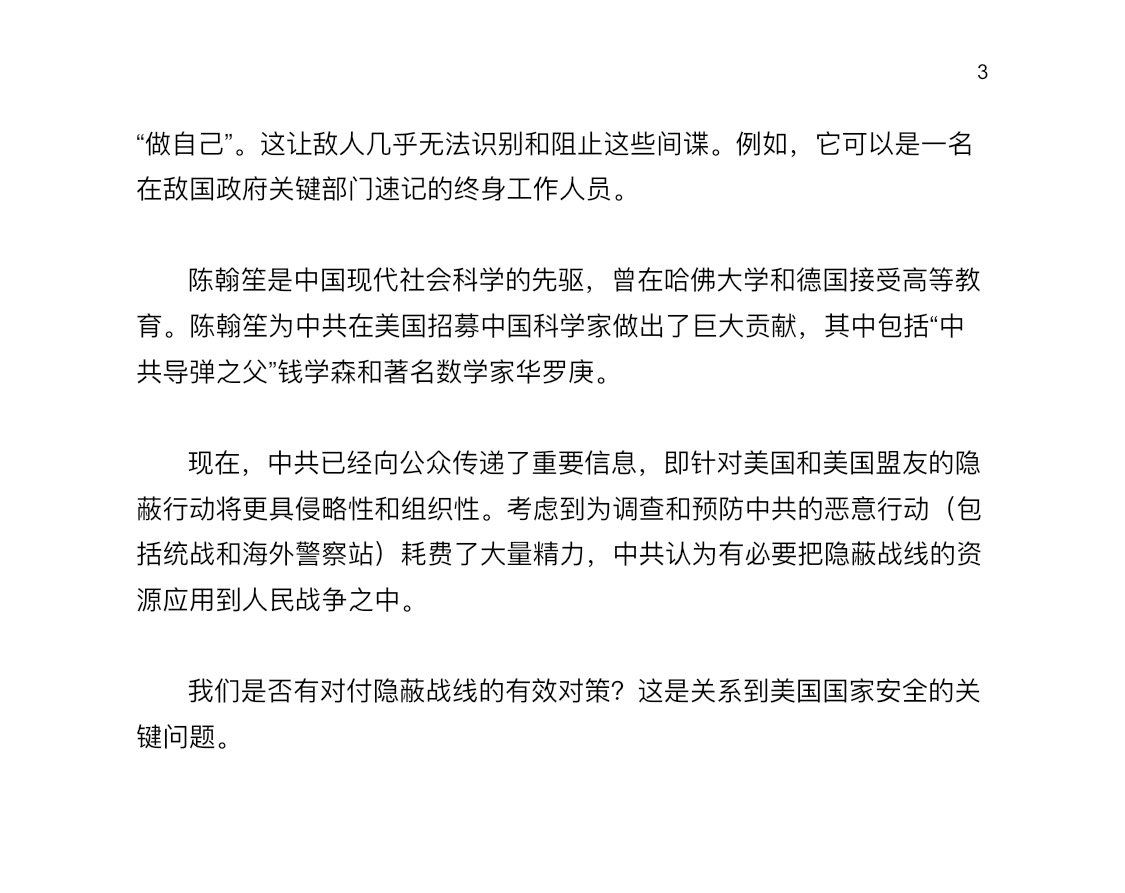 3

“做自己”。这让敌人几乎无法识别和阻止这些间谍。例如，它可以是一名在敌国政府关键部门速记的终身工作人员。

陈翰笙是中国现代社会科学的先驱，曾在哈佛大学和德国接受高等教育。陈翰笙为中共在美国招募中国科学家做出了巨大贡献，其中包括“中共导弹之父”钱学森和著名数学家华罗庚。

现在，中共已经向公众传递了重要信息，即针对美国和美国盟友的隐蔽行动将更具侵略性和组织性。考虑到为调查和预防中共的恶意行动（包括统战和海外警察站）耗费了大量精力，中共认为有必要把隐蔽战线的资源应用到人民战争之中。

我们是否有对付隐蔽战线的有效对策？这是关系到美国国家安全的关键问题。